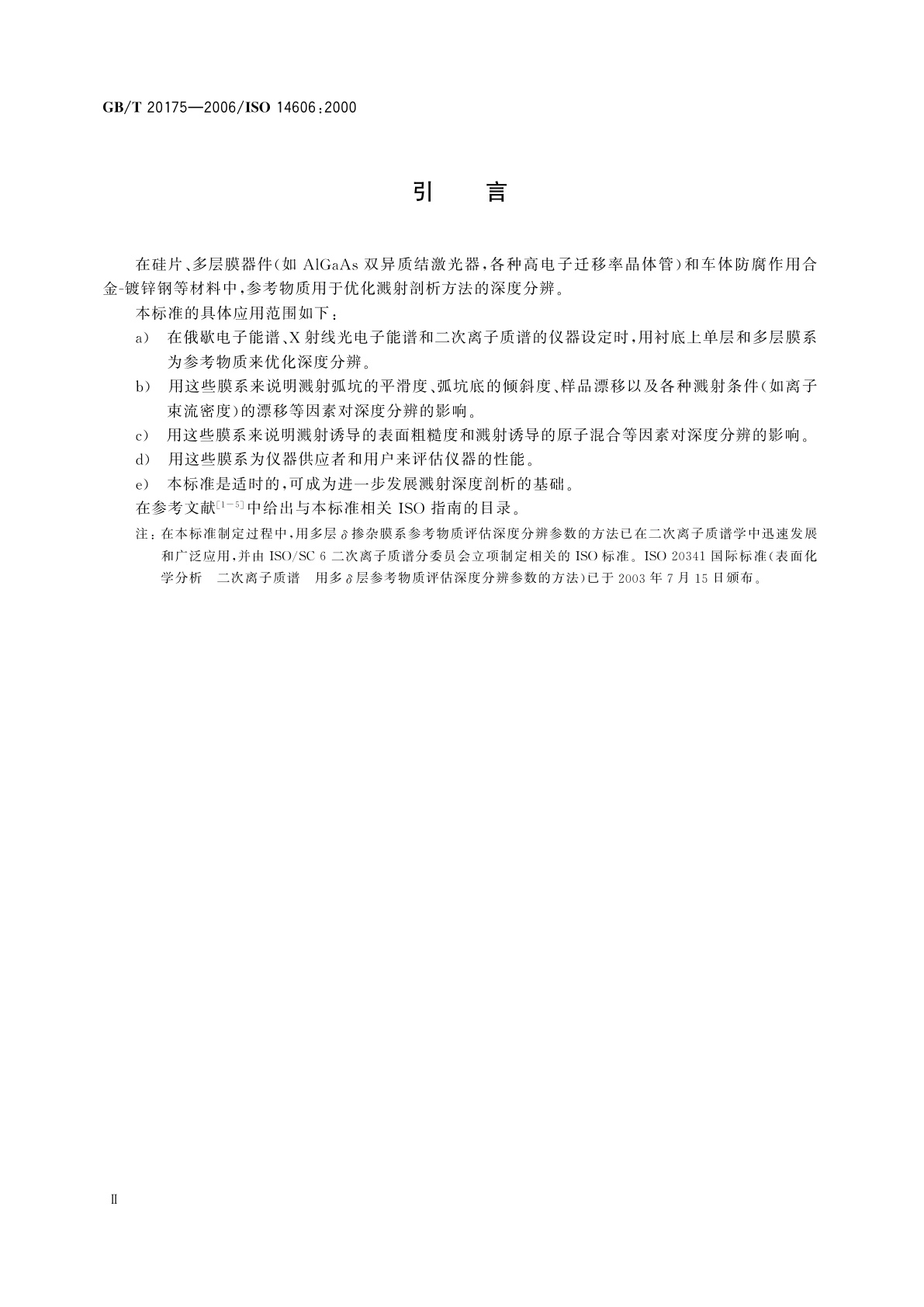 GB/T 20175—2006/ISO 14606:2000

引　言

在硅片、多层膜器件(如 AlGaAs 双异质结激光器,各种高电子迁移率晶体管)和车体防腐作用合金-镀锌钢等材料中,参考物质用于优化溅射剖析方法的深度分辨。

本标准的具体应用范围如下:

a) 在俄歇电子能谱、X 射线光电子能谱和二次离子质谱的仪器设定时,用衬底上单层和多层膜系为参考物质来优化深度分辨。

b) 用这些膜系来说明溅射弧坑的平滑度、弧坑底的倾斜度、样品漂移以及各种溅射条件(如离子束流密度)的漂移等因素对深度分辨的影响。

c) 用这些膜系来说明溅射诱导的表面粗糙度和溅射诱导的原子混合等因素对深度分辨的影响。

d) 用这些膜系为仪器供应者和用户来评估仪器的性能。

e) 本标准是适时的,可成为进一步发展溅射深度剖析的基础。

在参考文献$^{[1-5]}$中给出与本标准相关 ISO 指南的目录。

注:在本标准制定过程中,用多层 $\delta$ 掺杂膜系参考物质评估深度分辨参数的方法已在二次离子质谱学中迅速发展和广泛应用,并由 ISO/SC 6 二次离子质谱分委员会立项制定相关的 ISO 标准。ISO 20341 国际标准(表面化学分析　二次离子质谱　用多 $\delta$ 层参考物质评估深度分辨参数的方法)已于 2003 年 7 月 15 日颁布。

Ⅱ